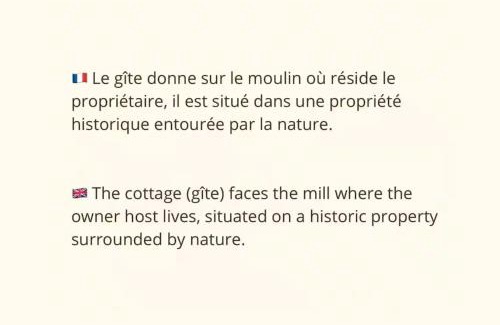 🇫🇷 Le gîte donne sur le moulin où réside le propriétaire, il est situé dans une propriété historique entourée par la nature.

🇬🇧 The cottage (gîte) faces the mill where the owner host lives, situated on a historic property surrounded by nature.